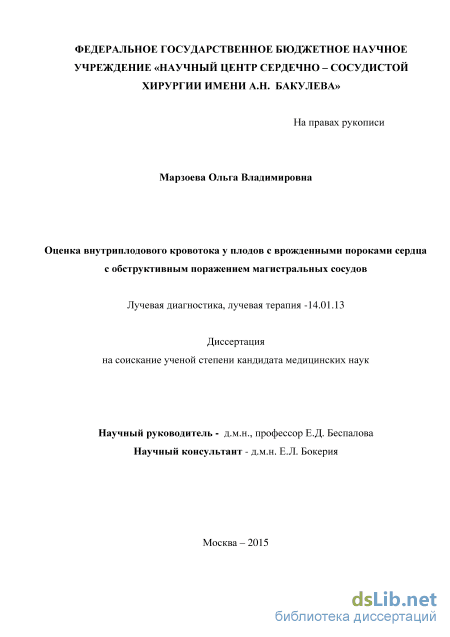 ФЕДЕРАЛЬНОЕ ГОСУДАРСТВЕННОЕ БЮДЖЕТНОЕ НАУЧНОЕ УЧРЕЖДЕНИЕ «НАУЧНЫЙ ЦЕНТР СЕРДЕЧНО – СОСУДИСТОЙ ХИРУРГИИ ИМЕНИ А.Н. БАКУЛЕВА»

На правах рукописи

Марзоева Ольга Владимировна

Оценка внутриплодового кровотока у плодов с врожденными пороками сердца с обструктивным поражением магистральных сосудов

Лучевая диагностика, лучевая терапия -14.01.13

Диссертация
на соискание ученой степени кандидата медицинских наук

Научный руководитель - д.м.н., профессор Е.Д. Беспалова
Научный консультант - д.м.н. Е.Л. Бокерия

Москва – 2015

dsLib.net
библиотека диссертаций